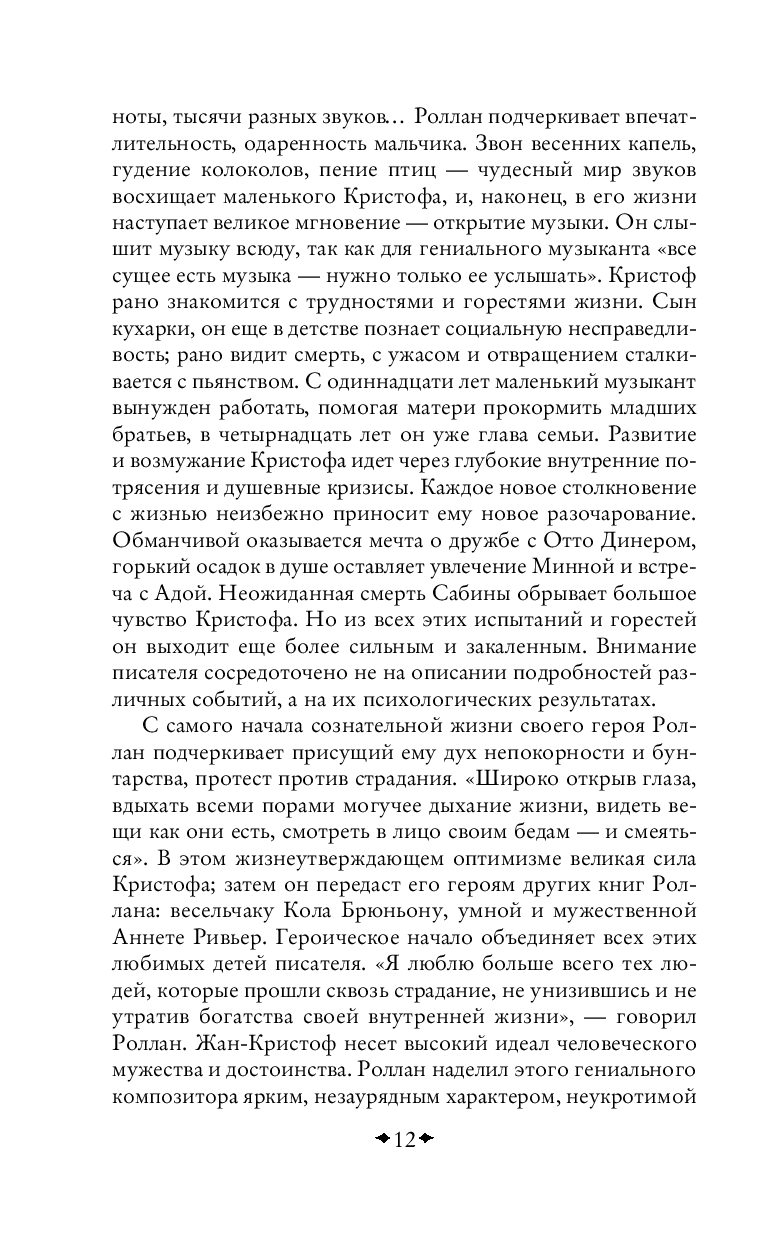 ноты, тысячи разных звуков… Роллан подчеркивает впечатлительность, одаренность мальчика. Звон весенних капель, гудение колоколов, пение птиц — чудесный мир звуков восхищает маленького Кристофа, и, наконец, в его жизни наступает великое мгновение — открытие музыки. Он слышит музыку всюду, так как для гениального музыканта «все сущее есть музыка — нужно только ее услышать». Кристоф рано знакомится с трудностями и горестями жизни. Сын кухарки, он еще в детстве познает социальную несправедливость; рано видит смерть, с ужасом и отвращением сталкивается с пьянством. С одиннадцати лет маленький музыкант вынужден работать, помогая матери прокормить младших братьев, в четырнадцать лет он уже глава семьи. Развитие и возмужание Кристофа идет через глубокие внутренние потрясения и душевные кризисы. Каждое новое столкновение с жизнью неизбежно приносит ему новое разочарование. Обманчивой оказывается мечта о дружбе с Отто Динером, горький осадок в душе оставляет увлечение Минной и встреча с Адой. Неожиданная смерть Сабины обрывает большое чувство Кристофа. Но из всех этих испытаний и горестей он выходит еще более сильным и закаленным. Внимание писателя сосредоточено не на описании подробностей различных событий, а на их психологических результатах.

С самого начала сознательной жизни своего героя Роллан подчеркивает присущий ему дух непокорности и бунтарства, протест против страдания. «Широко открыв глаза, вдыхать всеми порами могучее дыхание жизни, видеть вещи как они есть, смотреть в лицо своим бедам — и смеяться». В этом жизнеутверждающем оптимизме великая сила Кристофа; затем он передаст его героям других книг Роллана: весельчаку Кола Брюньону, умной и мужественной Аннете Ривьер. Героическое начало объединяет всех этих любимых детей писателя. «Я люблю больше всего тех людей, которые прошли сквозь страдание, не унизившись и не утратив богатства своей внутренней жизни», — говорил Роллан. Жан-Кристоф несет высокий идеал человеческого мужества и достоинства. Роллан наделил этого гениального композитора ярким, незаурядным характером, неукротимой

12